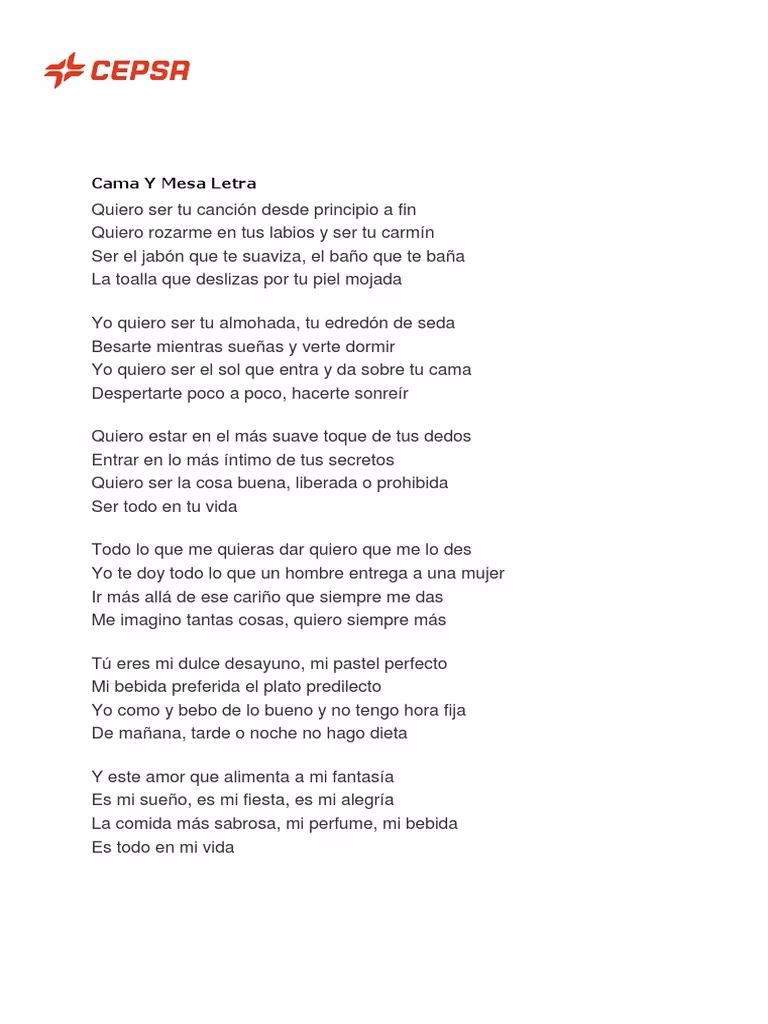 CEPSA

Cama Y Mesa Letra
Quiero ser tu canción desde principio a fin
Quiero rozarme en tus labios y ser tu carmín
Ser el jabón que te suaviza, el baño que te baña
La toalla que deslizas por tu piel mojada

Yo quiero ser tu almohada, tu edredón de seda
Besarte mientras sueñas y verte dormir
Yo quiero ser el sol que entra y da sobre tu cama
Despertarte poco a poco, hacerte sonreír

Quiero estar en el más suave toque de tus dedos
Entrar en lo más íntimo de tus secretos
Quiero ser la cosa buena, liberada o prohibida
Ser todo en tu vida

Todo lo que me quieras dar quiero que me lo des
Yo te doy todo lo que un hombre entrega a una mujer
Ir más allá de ese cariño que siempre me das
Me imagino tantas cosas, quiero siempre más

Tú eres mi dulce desayuno, mi pastel perfecto
Mi bebida preferida el plato predilecto
Yo como y bebo de lo bueno y no tengo hora fija
De mañana, tarde o noche no hago dieta

Y este amor que alimenta a mi fantasía
Es mi sueño, es mi fiesta, es mi alegría
La comida más sabrosa, mi perfume, mi bebida
Es todo en mi vida